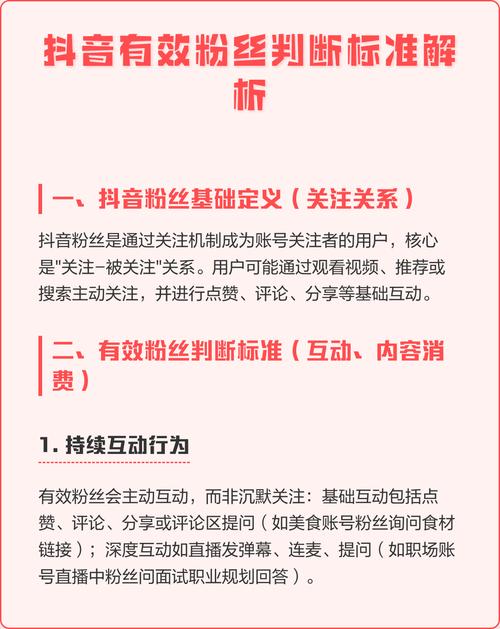 抖音有效粉丝判断标准解析

一、抖音粉丝基础定义（关注关系）

抖音粉丝是通过关注机制成为账号关注者的用户，核心是"关注-被关注"关系。用户可能通过观看视频、推荐或搜索主动关注，并进行点赞、评论、分享等基础互动。

二、有效粉丝判断标准（互动、内容消费）

1. 持续互动行为

有效粉丝会主动互动，而非沉默关注：基础互动包括点赞、评论、分享或评论区提问（如美食账号粉丝询问食材链接）；深度互动如直播发弹幕、连麦、提问（如职场账号直播中粉丝问面试职业规划回答）。